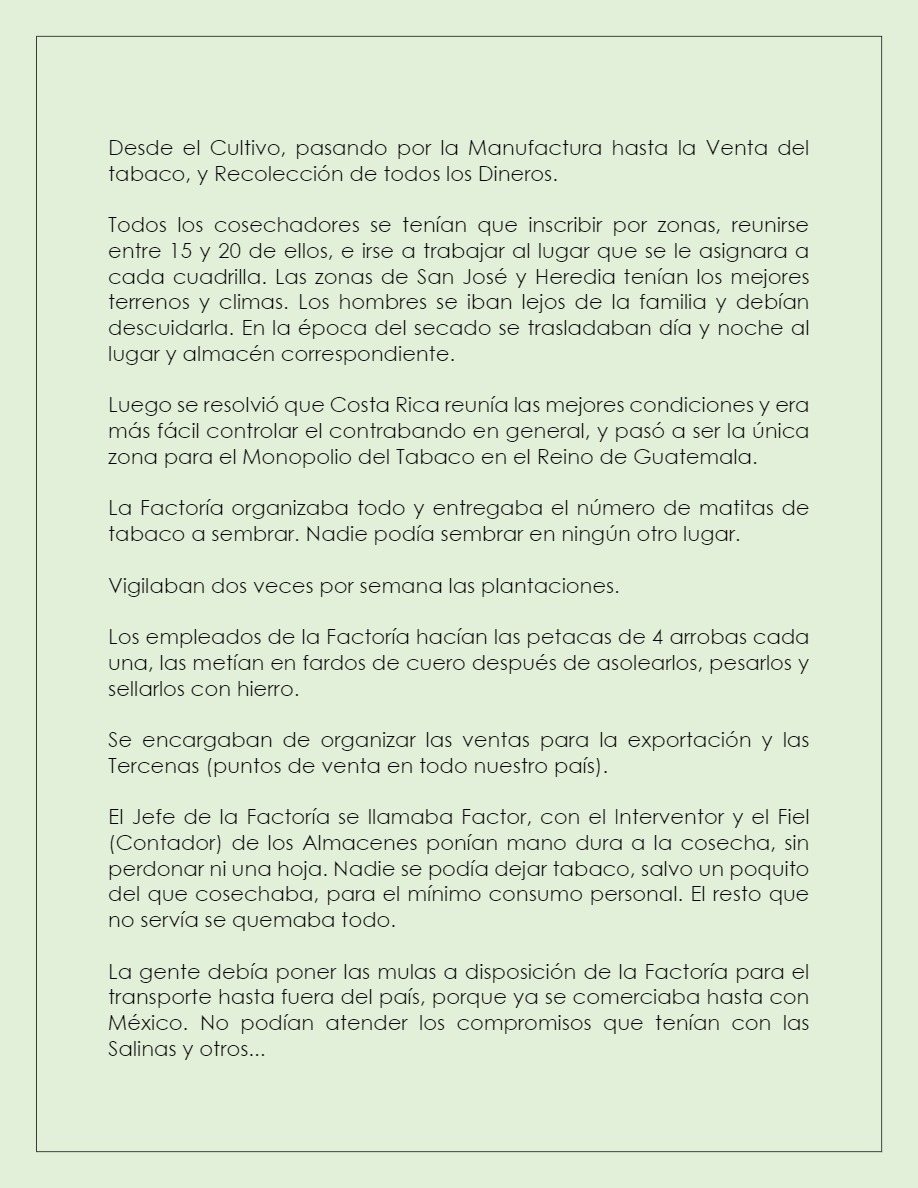 Desde el Cultivo, pasando por la Manufactura hasta la Venta del tabaco, y Recolección de todos los Dineros.

Todos los cosechadores se tenían que inscribir por zonas, reunirse entre 15 y 20 de ellos, e irse a trabajar al lugar que se le asignara a cada cuadrilla. Las zonas de San José y Heredia tenían los mejores terrenos y climas. Los hombres se iban lejos de la familia y debían descuidarla. En la época del secado se trasladaban día y noche al lugar y almacén correspondiente.

Luego se resolvió que Costa Rica reunía las mejores condiciones y era más fácil controlar el contrabando en general, y pasó a ser la única zona para el Monopolio del Tabaco en el Reino de Guatemala.

La Factoría organizaba todo y entregaba el número de matitas de tabaco a sembrar. Nadie podía sembrar en ningún otro lugar.

Vigilaban dos veces por semana las plantaciones.

Los empleados de la Factoría hacían las petacas de 4 arrobas cada una, las metían en fardos de cuero después de asolearlos, pesarlos y sellarlos con hierro.

Se encargaban de organizar las ventas para la exportación y las Tercenas (puntos de venta en todo nuestro país).

El Jefe de la Factoría se llamaba Factor, con el Interventor y el Fiel (Contador) de los Almacenes ponían mano dura a la cosecha, sin perdonar ni una hoja. Nadie se podía dejar tabaco, salvo un poquito del que cosechaba, para el mínimo consumo personal. El resto que no servía se quemaba todo.

La gente debía poner las mulas a disposición de la Factoría para el transporte hasta fuera del país, porque ya se comerciaba hasta con México. No podían atender los compromisos que tenían con las Salinas y otros...